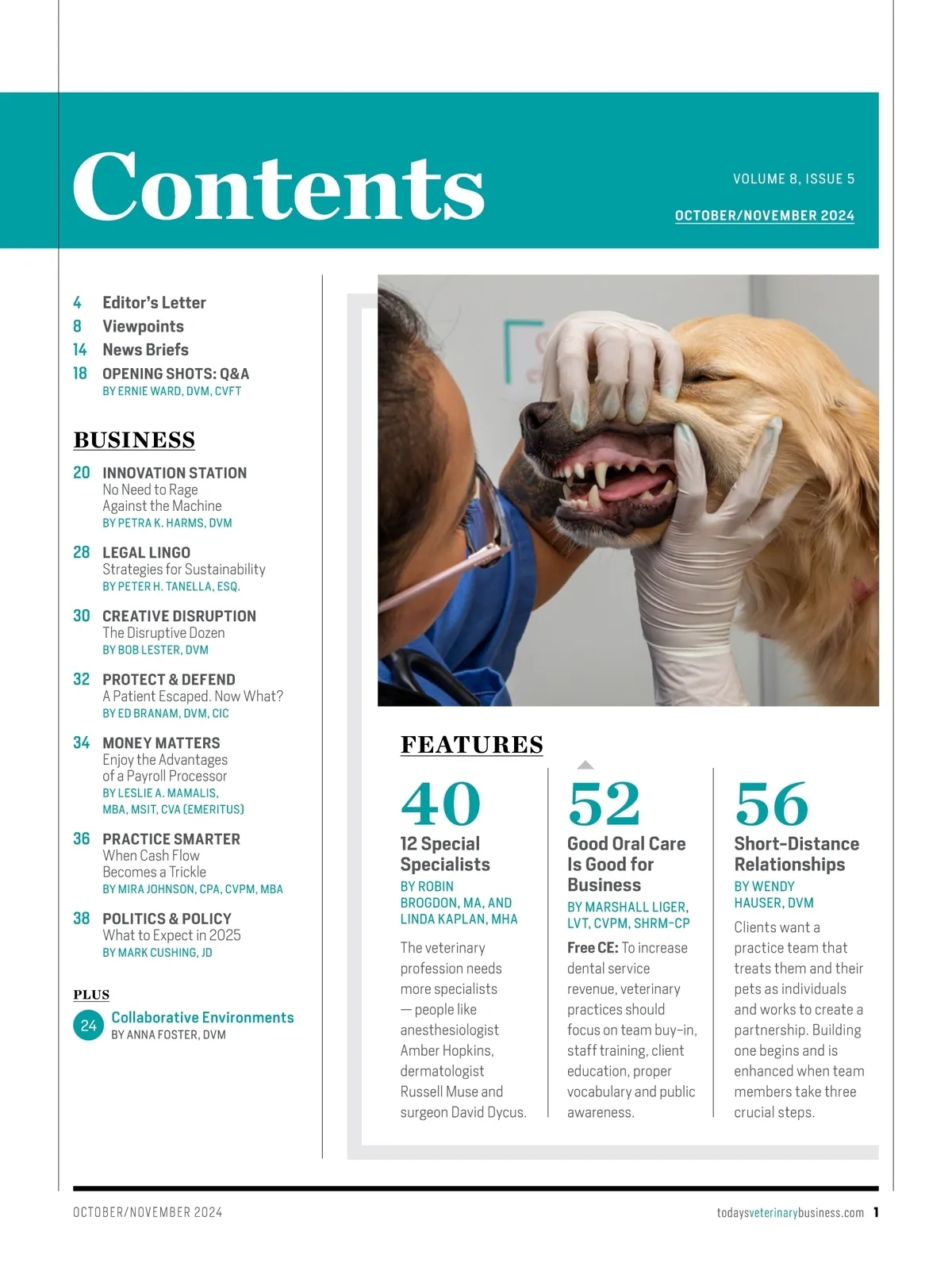 Contents

VOLUME 8, ISSUE 5

OCTOBER/NOVEMBER 2024

4 Editor's Letter
8 Viewpoints
14 News Briefs
18 OPENING SHOTS: Q&A
BY ERNIE WARD, DVM, CVFT

BUSINESS

20 INNOVATION STATION
No Need to Rage Against the Machine
BY PETRA K. HARMS, DVM

28 LEGAL LINGO
Strategies for Sustainability
BY PETER H. TANELLA, ESQ.

30 CREATIVE DISRUPTION
The Disruptive Dozen
BY BOB LESTER, DVM

32 PROTECT & DEFEND
A Patient Escaped. Now What?
BY ED BRANAM, DVM, CIC

34 MONEY MATTERS
Enjoy the Advantages of a Payroll Processor
BY LESLIE A. MAMALIS, MBA, MSIT, CVA (EMERITUS)

36 PRACTICE SMARTER
When Cash Flow Becomes a Trickle
BY MIRA JOHNSON, CPA, CVPM, MBA

38 POLITICS & POLICY
What to Expect in 2025
BY MARK CUSHING, JD

PLUS

24 Collaborative Environments
BY ANNA FOSTER, DVM

FEATURES

40
12 Special Specialists
BY ROBIN BROGDON, MA, AND LINDA KAPLAN, MHA
The veterinary profession needs more specialists — people like anesthesiologist Amber Hopkins, dermatologist Russell Muse and surgeon David Dycus.

52
Good Oral Care Is Good for Business
BY MARSHALL LIGER, LVT, CVPM, SHRM-CP
Free CE: To increase dental service revenue, veterinary practices should focus on team buy-in, staff training, client education, proper vocabulary and public awareness.

56
Short-Distance Relationships
BY WENDY HAUSER, DVM
Clients want a practice team that treats them and their pets as individuals and works to create a partnership. Building one begins and is enhanced when team members take three crucial steps.

OCTOBER/NOVEMBER 2024

todaysveterinarybusiness.com 1